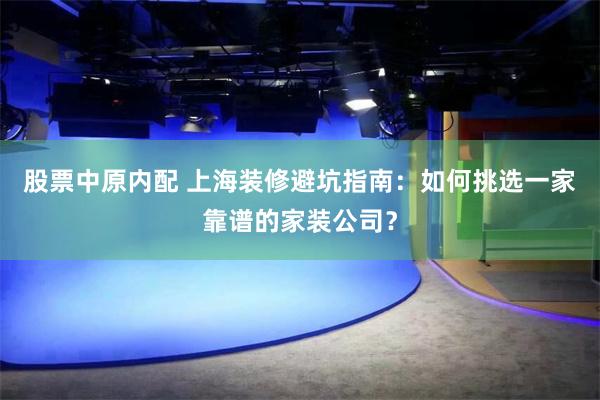 股票中原内配 上海装修避坑指南：如何挑选一家靠谱的家装公司？